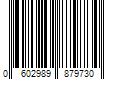 0 602989 879730